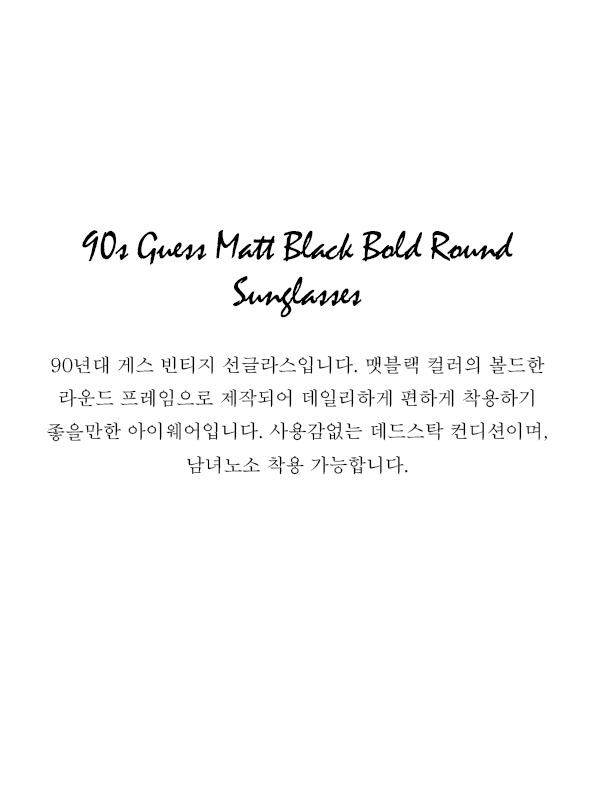 90s Guess Matt Black Bold Round Sunglasses

90년대 게스 빈티지 선글라스입니다. 맷블랙 컬러의 볼드한 라운드 프레임으로 제작되어 데일리하게 편하게 착용하기 좋을만한 아이웨어입니다. 사용감없는 데드스탁 컨디션이며, 남녀노소 착용 가능합니다.